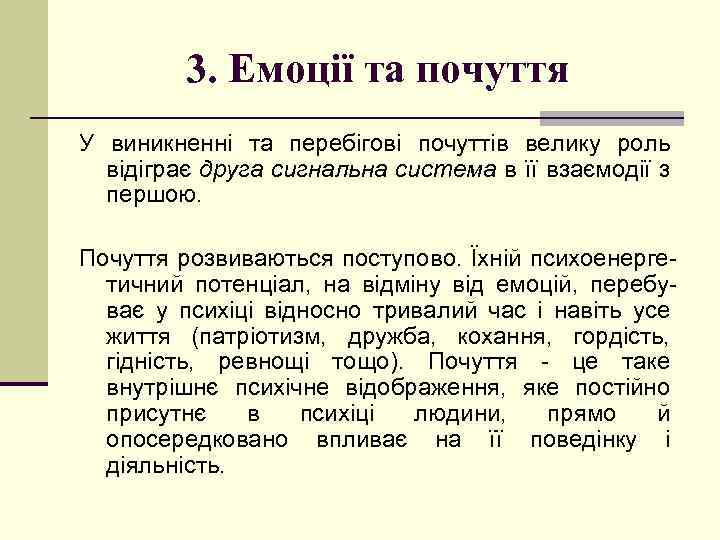 3. Емоції та почуття

У виникненні та перебігові почуттів велику роль відіграє друга сигнальна система в її взаємодії з першою.

Почуття розвиваються поступово. Їхній психоенергетичний потенціал, на відміну від емоцій, перебуває у психіці відносно тривалий час і навіть усе життя (патріотизм, дружба, кохання, гордість, гідність, ревнощі тощо). Почуття - це таке внутрішнє психічне відображення, яке постійно присутнє в психіці людини, прямо й опосередковано впливає на її поведінку і діяльність.